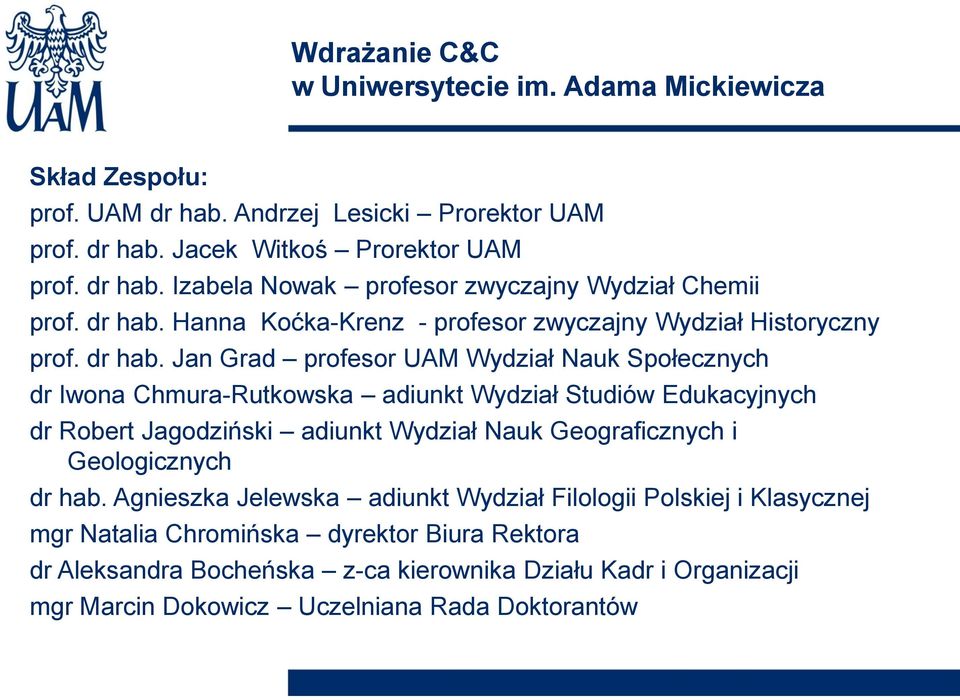 UAM

Wdrażanie C&C
w Uniwersytecie im. Adama Mickiewicza

Skład Zespołu:
prof. UAM dr hab. Andrzej Lesicki – Prorektor UAM
prof. dr hab. Jacek Witkoś – Prorektor UAM
prof. dr hab. Izabela Nowak – profesor zwyczajny Wydział Chemii
prof. dr hab. Hanna Koćka-Krenz - profesor zwyczajny Wydział Historyczny
prof. dr hab. Jan Grad – profesor UAM Wydział Nauk Społecznych
dr Iwona Chmura-Rutkowska – adiunkt Wydział Studiów Edukacyjnych
dr Robert Jagodziński – adiunkt Wydział Nauk Geograficznych i Geologicznych
dr hab. Agnieszka Jelewska – adiunkt Wydział Filologii Polskiej i Klasycznej
mgr Natalia Chromińska – dyrektor Biura Rektora
dr Aleksandra Bocheńska – z-ca kierownika Działu Kadr i Organizacji
mgr Marcin Dokowicz – Uczelniana Rada Doktorantów